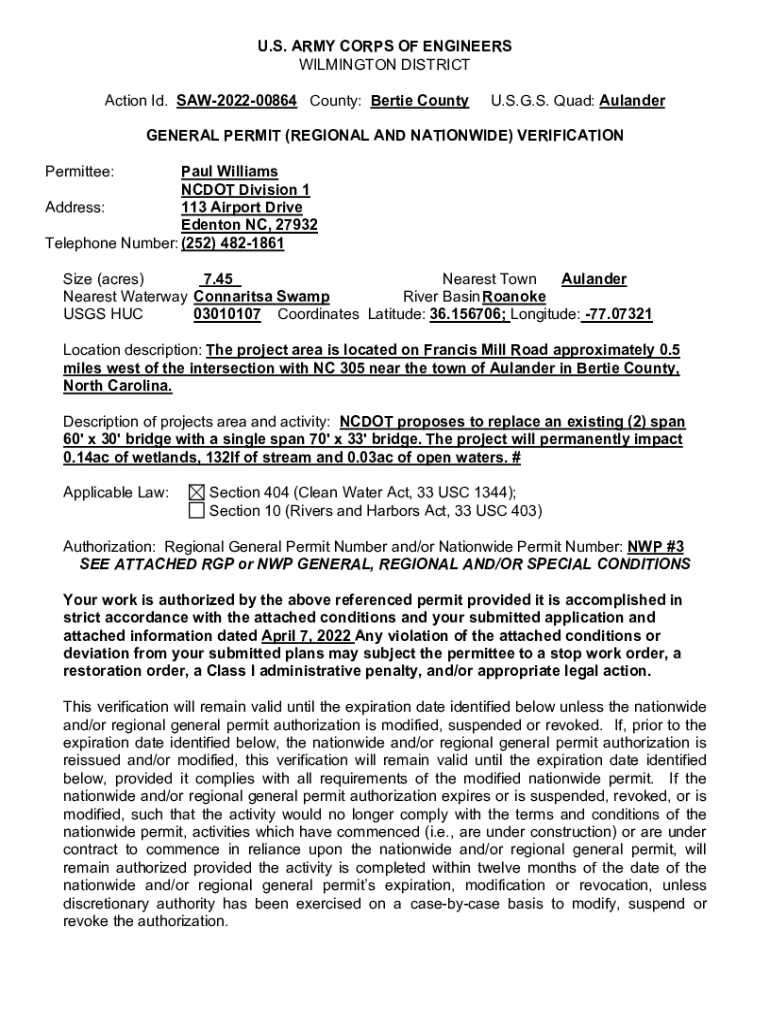 U.S. ARMY CORPS OF ENGINEERS
WILMINGTON DISTRICT

Action Id. SAW-2022-00864 County: Bertie County U.S.G.S. Quad: Aulander

GENERAL PERMIT (REGIONAL AND NATIONWIDE) VERIFICATION

Permittee: Paul Williams
NCDOT Division 1
Address: 113 Airport Drive
Edenton NC, 27932
Telephone Number: (252) 482-1861

Size (acres) 7.45 Nearest Town Aulander
Nearest Waterway Connaritsa Swamp River Basin Roanoke
USGS HUC 03010107 Coordinates Latitude: 36.156706; Longitude: -77.07321

Location description: The project area is located on Francis Mill Road approximately 0.5 miles west of the intersection with NC 305 near the town of Aulander in Bertie County, North Carolina.

Description of projects area and activity: NCDOT proposes to replace an existing (2) span 60' x 30' bridge with a single span 70' x 33' bridge. The project will permanently impact 0.14ac of wetlands, 132lf of stream and 0.03ac of open waters. #

Applicable Law: ☒ Section 404 (Clean Water Act, 33 USC 1344);
☐ Section 10 (Rivers and Harbors Act, 33 USC 403)

Authorization: Regional General Permit Number and/or Nationwide Permit Number: NWP #3
SEE ATTACHED RGP or NWP GENERAL, REGIONAL AND/OR SPECIAL CONDITIONS

Your work is authorized by the above referenced permit provided it is accomplished in strict accordance with the attached conditions and your submitted application and attached information dated April 7, 2022 Any violation of the attached conditions or deviation from your submitted plans may subject the permittee to a stop work order, a restoration order, a Class I administrative penalty, and/or appropriate legal action.

This verification will remain valid until the expiration date identified below unless the nationwide and/or regional general permit authorization is modified, suspended or revoked. If, prior to the expiration date identified below, the nationwide and/or regional general permit authorization is reissued and/or modified, this verification will remain valid until the expiration date identified below, provided it complies with all requirements of the modified nationwide permit. If the nationwide and/or regional general permit authorization expires or is suspended, revoked, or is modified, such that the activity would no longer comply with the terms and conditions of the nationwide permit, activities which have commenced (i.e., are under construction) or are under contract to commence in reliance upon the nationwide and/or regional general permit, will remain authorized provided the activity is completed within twelve months of the date of the nationwide and/or regional general permit's expiration, modification or revocation, unless discretionary authority has been exercised on a case-by-case basis to modify, suspend or revoke the authorization.